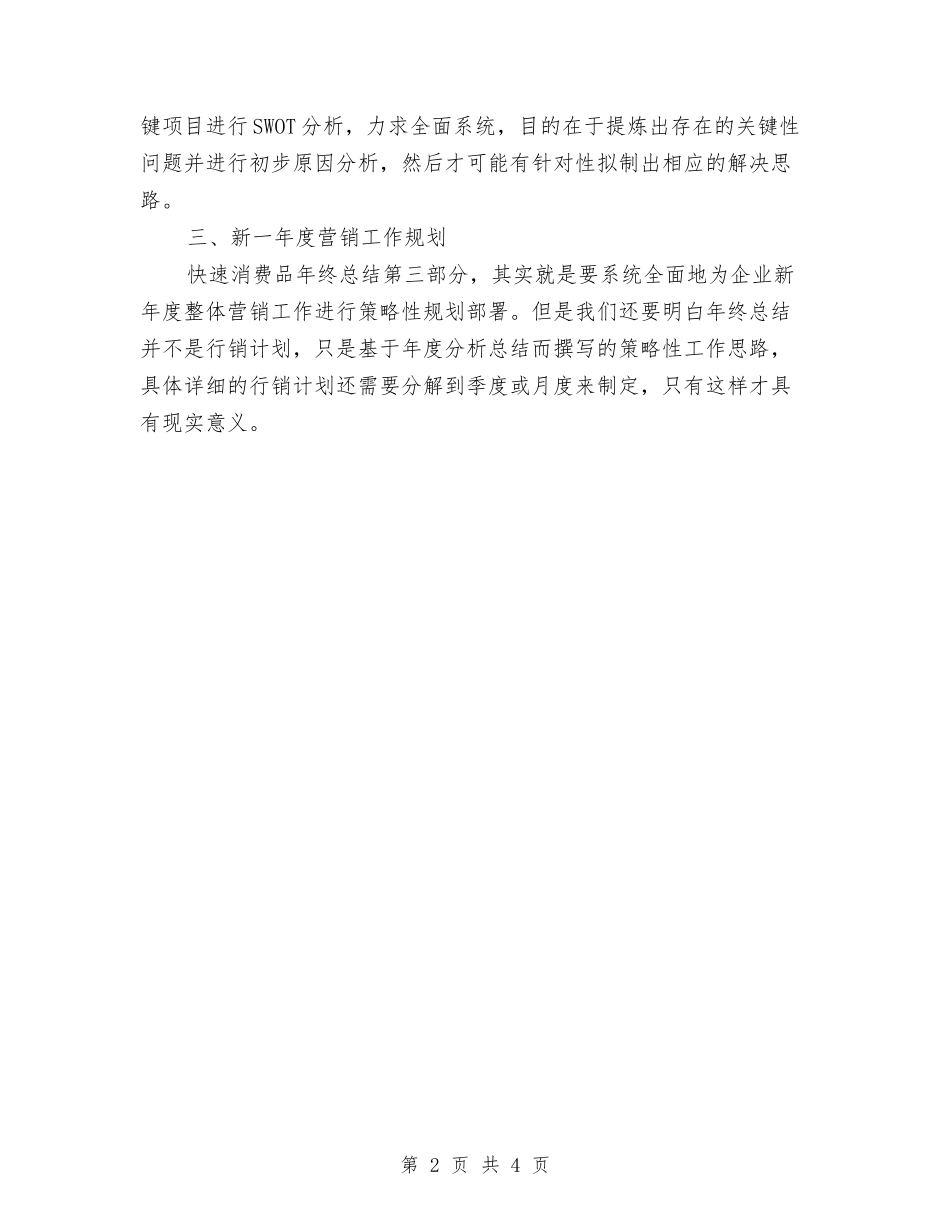 键项目进行SWOT分析，力求全面系统，目的在于提炼出存在的关键性问题并进行初步原因分析，然后才可能有针对性拟制出相应的解决思路。

三、新一年度营销工作规划

快速消费品年终总结第三部分，其实就是要系统全面地为企业新年度整体营销工作进行策略性规划部署。但是我们还要明白年终总结并不是行销计划，只是基于年度分析总结而撰写的策略性工作思路，具体详细的行销计划还需要分解到季度或月度来制定，只有这样才具有现实意义。

第 2 页 共 4 页